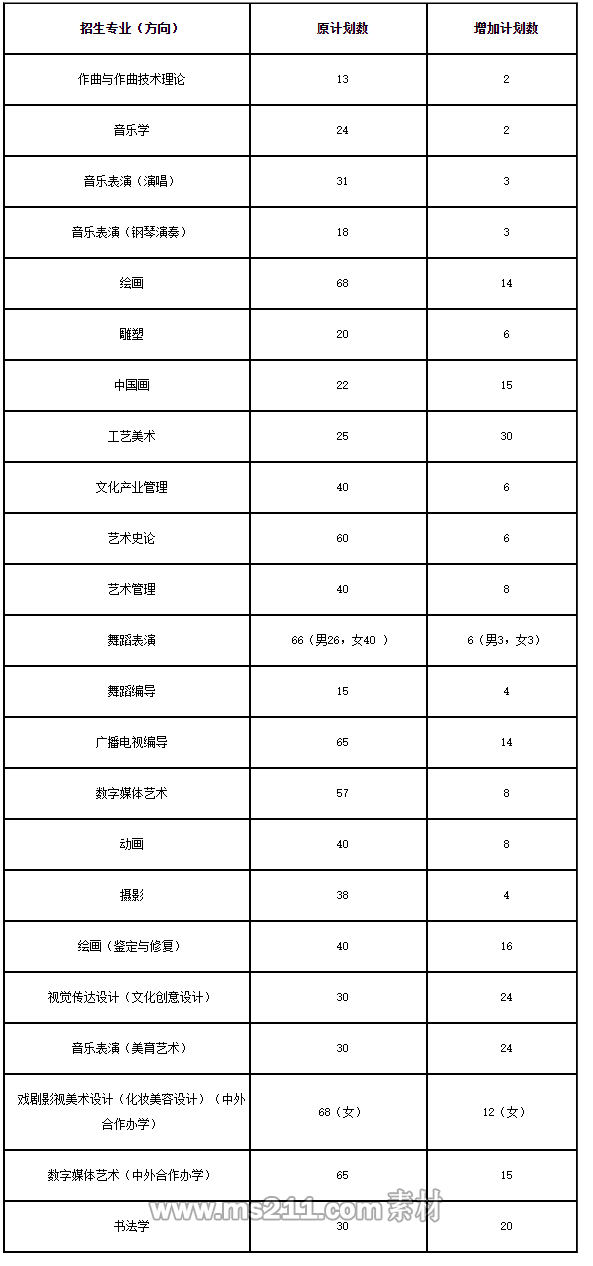 | 招生专业（方向） | 原计划数 | 增加计划数 |
|---|---|---|
| 作曲与作曲技术理论 | 13 | 2 |
| 音乐学 | 24 | 2 |
| 音乐表演（演唱） | 31 | 3 |
| 音乐表演（钢琴演奏） | 18 | 3 |
| 绘画 | 68 | 14 |
| 雕塑 | 20 | 6 |
| 中国画 | 22 | 15 |
| 工艺美术 | 25 | 30 |
| 文化产业管理 | 40 | 6 |
| 艺术史论 | 60 | 6 |
| 艺术管理 | 40 | 8 |
| 舞蹈表演 | 66（男26，女40 ） | 6（男3，女3） |
| 舞蹈编导 | 15 | 4 |
| 广播电视编导 | 65 | 14 |
| 数字媒体艺术 | 57 | 8 |
| 动画 | 40 | 8 |
| 摄影 | 38 | 4 |
| 绘画（鉴定与修复） | 40 | 16 |
| 视觉传达设计（文化创意设计） | 30 | 24 |
| 音乐表演（美育艺术） | 30 | 24 |
| 戏剧影视美术设计（化妆美容设计）（中外合作办学） | 68（女） | 12（女） |
| 数字媒体艺术（中外合作办学） | 65 | 15 |
| 书法学 | 30 | 20 |

www.ms211.com 素材